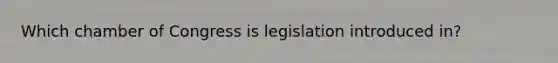 Which chamber of Congress is legislation introduced in?